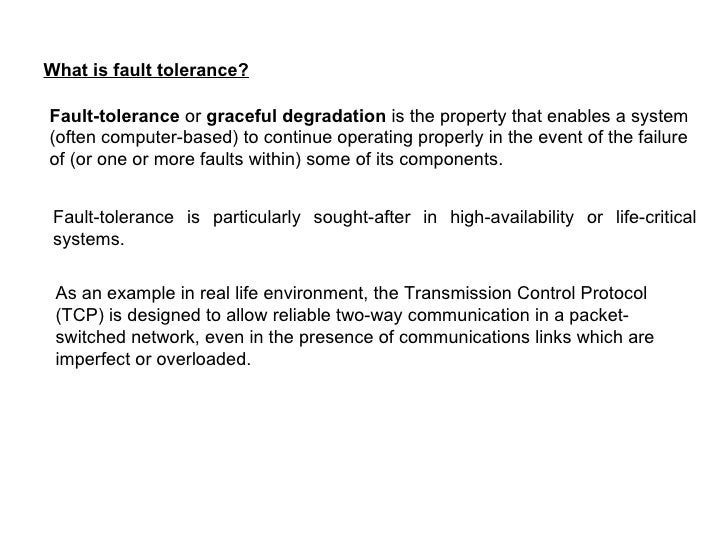 What is fault tolerance?

Fault-tolerance or graceful degradation is the property that enables a system (often computer-based) to continue operating properly in the event of the failure of (or one or more faults within) some of its components.

Fault-tolerance is particularly sought-after in high-availability or life-critical systems.

As an example in real life environment, the Transmission Control Protocol (TCP) is designed to allow reliable two-way communication in a packet-switched network, even in the presence of communications links which are imperfect or overloaded.